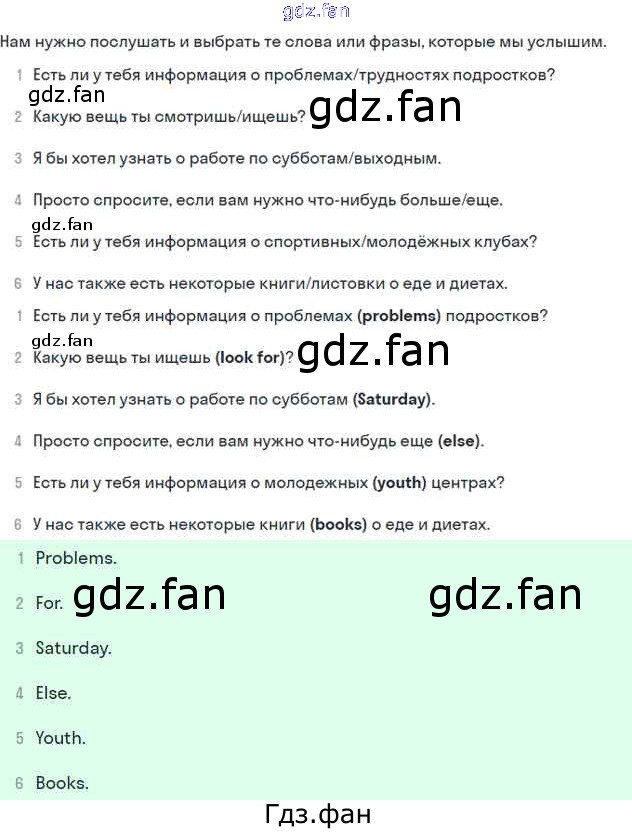 gdz.fan

Нам нужно послушать и выбрать те слова или фразы, которые мы услышим.

1 Есть ли у тебя информация о проблемах/трудностях подростков?

gdz.fan

2 Какую вещь ты смотришь/ищешь? gdz.fan

3 Я бы хотел узнать о работе по субботам/выходным.

4 Просто спросите, если вам нужно что-нибудь больше/еще.

gdz.fan

5 Есть ли у тебя информация о спортивных/молодёжных клубах?

6 У нас также есть некоторые книги/листовки о еде и диетах.

1 Есть ли у тебя информация о проблемах (problems) подростков?

gdz.fan

2 Какую вещь ты ищешь (look for)? gdz.fan

3 Я бы хотел узнать о работе по субботам (Saturday).

4 Просто спросите, если вам нужно что-нибудь еще (else).

5 Есть ли у тебя информация о молодежных (youth) центрах?

6 У нас также есть некоторые книги (books) о еде и диетах.

1 Problems.

2 For. gdz.fan gdz.fan

3 Saturday.

4 Else.

5 Youth.

6 Books.

Гдз.фан